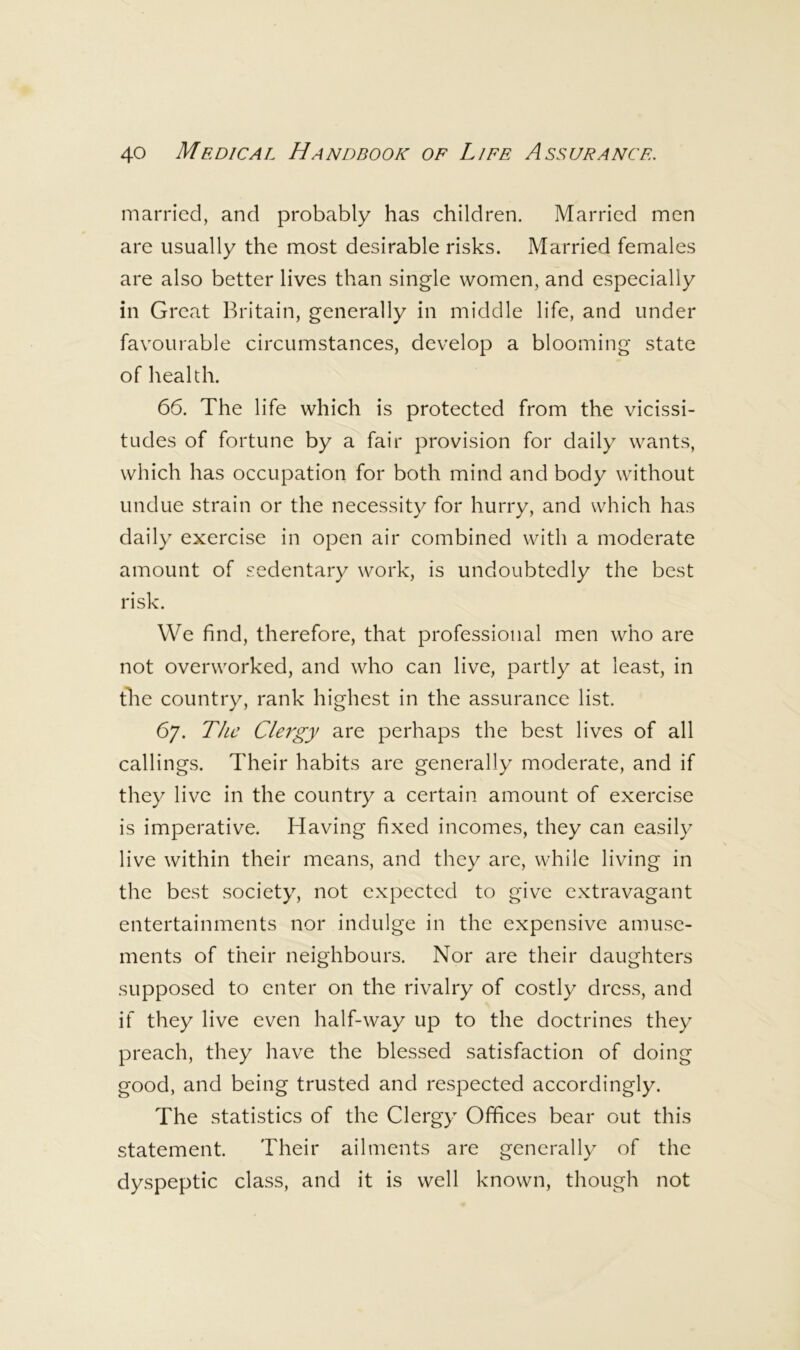 40 Medical Handbook of Life Assurance.

married, and probably has children. Married men are usually the most desirable risks. Married females are also better lives than single women, and especially in Great Britain, generally in middle life, and under favourable circumstances, develop a blooming state of health.

66. The life which is protected from the vicissitudes of fortune by a fair provision for daily wants, which has occupation for both mind and body without undue strain or the necessity for hurry, and which has daily exercise in open air combined with a moderate amount of sedentary work, is undoubtedly the best risk.

We find, therefore, that professional men who are not overworked, and who can live, partly at least, in the country, rank highest in the assurance list.

67. The Clergy are perhaps the best lives of all callings. Their habits are generally moderate, and if they live in the country a certain amount of exercise is imperative. Having fixed incomes, they can easily live within their means, and they are, while living in the best society, not expected to give extravagant entertainments nor indulge in the expensive amusements of their neighbours. Nor are their daughters supposed to enter on the rivalry of costly dress, and if they live even half-way up to the doctrines they preach, they have the blessed satisfaction of doing good, and being trusted and respected accordingly.

The statistics of the Clergy Offices bear out this statement. Their ailments are generally of the dyspeptic class, and it is well known, though not